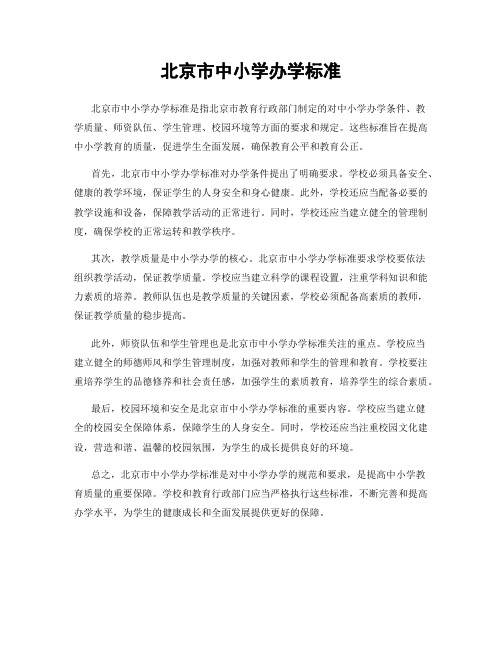 北京市中小学办学标准

北京市中小学办学标准是指北京市教育行政部门制定的对中小学办学条件、教学质量、师资队伍、学生管理、校园环境等方面的要求和规定。这些标准旨在提高中小学教育的质量，促进学生全面发展，确保教育公平和教育公正。

首先，北京市中小学办学标准对办学条件提出了明确要求。学校必须具备安全、健康的教学环境，保证学生的人身安全和身心健康。此外，学校还应当配备必要的教学设施和设备，保障教学活动的正常进行。同时，学校还应当建立健全的管理制度，确保学校的正常运转和教学秩序。

其次，教学质量是中小学办学的核心。北京市中小学办学标准要求学校要依法组织教学活动，保证教学质量。学校应当建立科学的课程设置，注重学科知识和能力素质的培养。教师队伍也是教学质量的关键因素，学校必须配备高素质的教师，保证教学质量的稳步提高。

此外，师资队伍和学生管理也是北京市中小学办学标准关注的重点。学校应当建立健全的师德师风和学生管理制度，加强对教师和学生的管理和教育。学校要注重培养学生的品德修养和社会责任感，加强学生的素质教育，培养学生的综合素质。

最后，校园环境和安全是北京市中小学办学标准的重要内容。学校应当建立健全的校园安全保障体系，保障学生的人身安全。同时，学校还应当注重校园文化建设，营造和谐、温馨的校园氛围，为学生的成长提供良好的环境。

总之，北京市中小学办学标准是对中小学办学的规范和要求，是提高中小学教育质量的重要保障。学校和教育行政部门应当严格执行这些标准，不断完善和提高办学水平，为学生的健康成长和全面发展提供更好的保障。